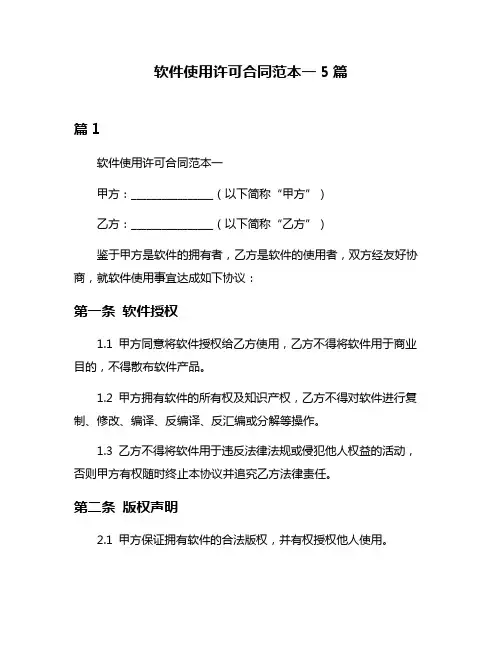 软件使用许可合同范本一 5 篇

篇 1

软件使用许可合同范本一

甲方：________________（以下简称“甲方”）

乙方：________________（以下简称“乙方”）

鉴于甲方是软件的拥有者，乙方是软件的使用者，双方经友好协商，就软件使用事宜达成如下协议：

第一条 软件授权

1.1 甲方同意将软件授权给乙方使用，乙方不得将软件用于商业目的，不得散布软件产品。

1.2 甲方拥有软件的所有权及知识产权，乙方不得对软件进行复制、修改、编译、反编译、反汇编或分解等操作。

1.3 乙方不得将软件用于违反法律法规或侵犯他人权益的活动，否则甲方有权随时终止本协议并追究乙方法律责任。

第二条 版权声明

2.1 甲方保证拥有软件的合法版权，并有权授权他人使用。